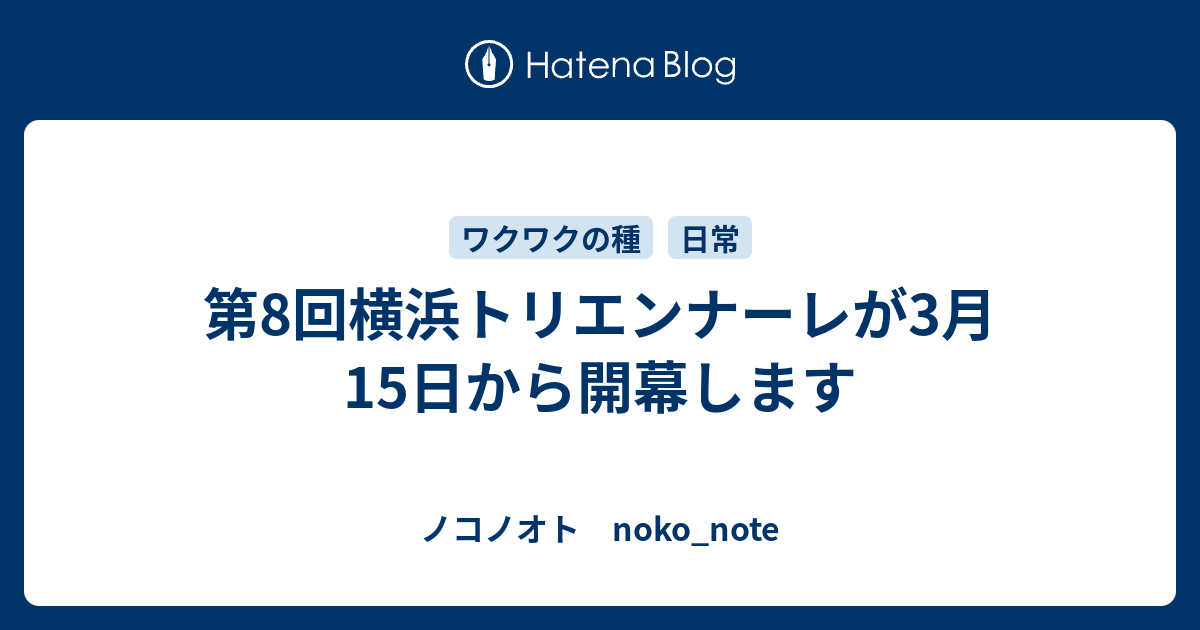 Hatena Blog

ワクワクの種　日常

第8回横浜トリエンナーレが3月15日から開幕します

ノコノオト　noko_note